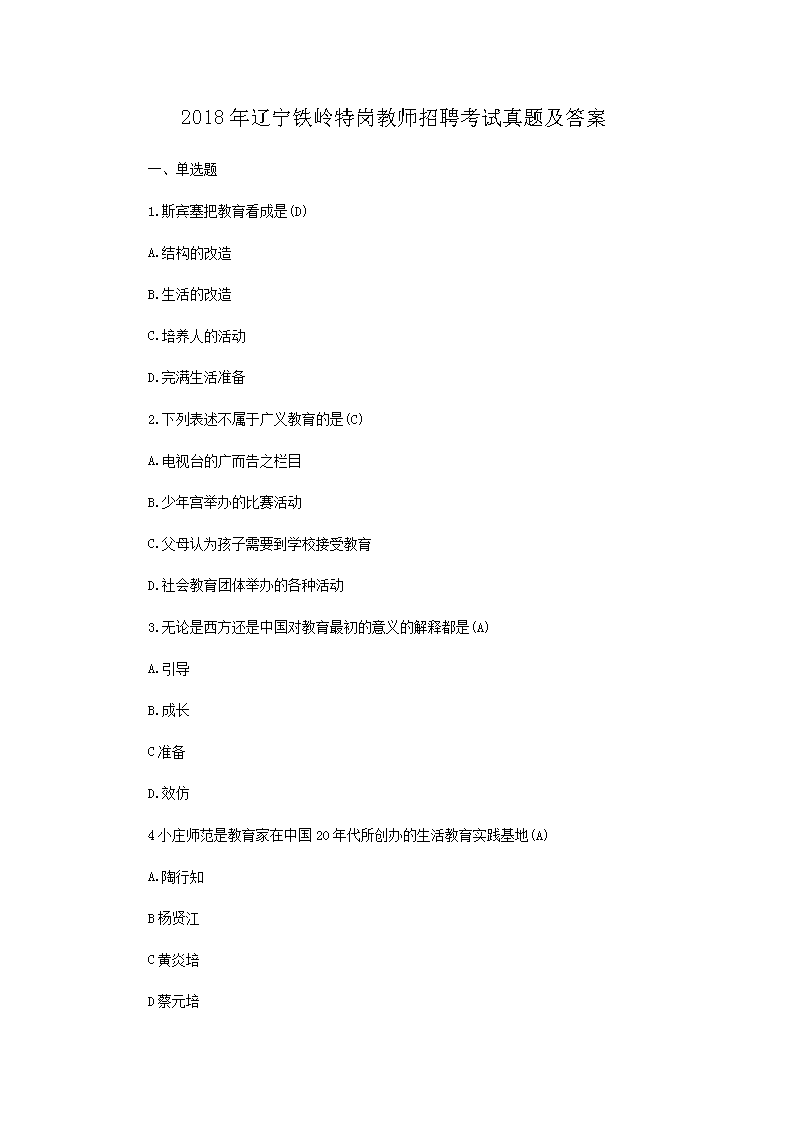 2018年辽宁铁岭特岗教师招聘考试真题及答案

一、单选题

1.斯宾塞把教育看成是(D)

A.结构的改造

B.生活的改造

C.培养人的活动

D.完满生活准备

2.下列表述不属于广义教育的是(C)

A.电视台的广而告之栏目

B.少年宫举办的比赛活动

C.父母认为孩子需要到学校接受教育

D.社会教育团体举办的各种活动

3.无论是西方还是中国对教育最初的意义的解释都是(A)

A.引导

B.成长

C准备

D.效仿

4小庄师范是教育家在中国20年代所创办的生活教育实践基地(A)

A.陶行知

B杨贤江

C黄炎培

D蔡元培